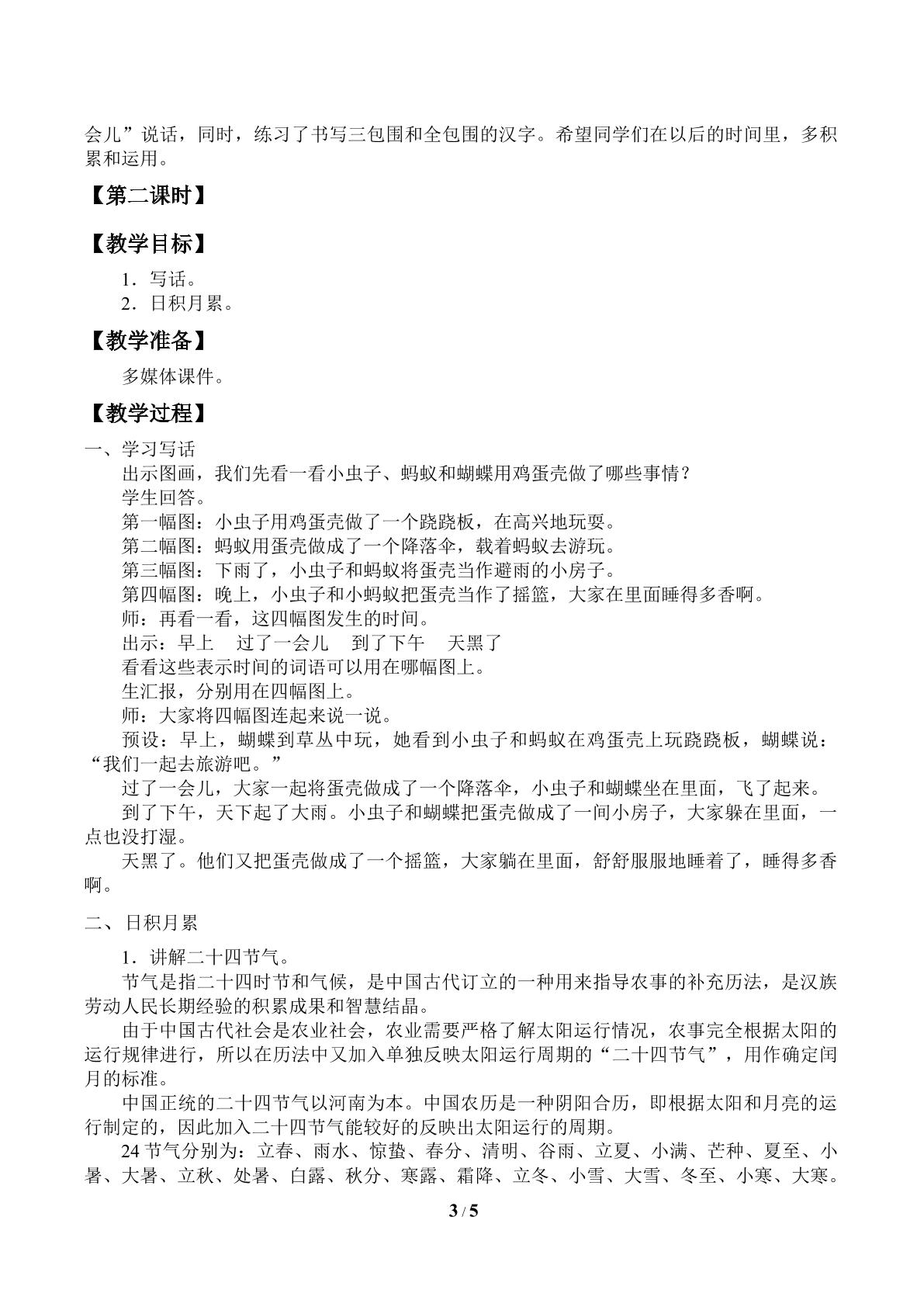 会儿”说话，同时，练习了书写三包围和全包围的汉字。希望同学们在以后的时间里，多积累和运用。

【第二课时】

【教学目标】

1．写话。
2．日积月累。

【教学准备】

多媒体课件。

【教学过程】

一、学习写话

出示图画，我们先看一看小虫子、蚂蚁和蝴蝶用鸡蛋壳做了哪些事情？
学生回答。
第一幅图：小虫子用鸡蛋壳做了一个跷跷板，在高兴地玩耍。
第二幅图：蚂蚁用蛋壳做成了一个降落伞，载着蚂蚁去游玩。
第三幅图：下雨了，小虫子和蚂蚁将蛋壳当作避雨的小房子。
第四幅图：晚上，小虫子和小蚂蚁把蛋壳当作了摇篮，大家在里面睡得多香啊。
师：再看一看，这四幅图发生的时间。
出示：早上 过了一会儿 到了下午 天黑了
看看这些表示时间的词语可以用在哪幅图上。
生汇报，分别用在四幅图上。
师：大家将四幅图连起来说一说。

预设：早上，蝴蝶到草丛中玩，她看到小虫子和蚂蚁在鸡蛋壳上玩跷跷板，蝴蝶说：“我们一起去旅游吧。”

过了一会儿，大家一起将蛋壳做成了一个降落伞，小虫子和蝴蝶坐在里面，飞了起来。

到了下午，天下起了大雨。小虫子和蝴蝶把蛋壳做成了一间小房子，大家躲在里面，一点也没打湿。

天黑了。他们又把蛋壳做成了一个摇篮，大家躺在里面，舒舒服服地睡着了，睡得多香啊。

二、日积月累

1．讲解二十四节气。

节气是指二十四时节和气候，是中国古代订立的一种用来指导农事的补充历法，是汉族劳动人民长期经验的积累成果和智慧结晶。

由于中国古代社会是农业社会，农业需要严格了解太阳运行情况，农事完全根据太阳的运行规律进行，所以在历法中又加入单独反映太阳运行周期的“二十四节气”，用作确定闰月的标准。

中国正统的二十四节气以河南为本。中国农历是一种阴阳合历，即根据太阳和月亮的运行制定的，因此加入二十四节气能较好的反映出太阳运行的周期。

24节气分别为：立春、雨水、惊蛰、春分、清明、谷雨、立夏、小满、芒种、夏至、小暑、大暑、立秋、处暑、白露、秋分、寒露、霜降、立冬、小雪、大雪、冬至、小寒、大寒。

3 / 5